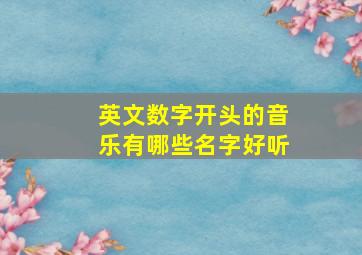 英文数字开头的音乐有哪些名字好听